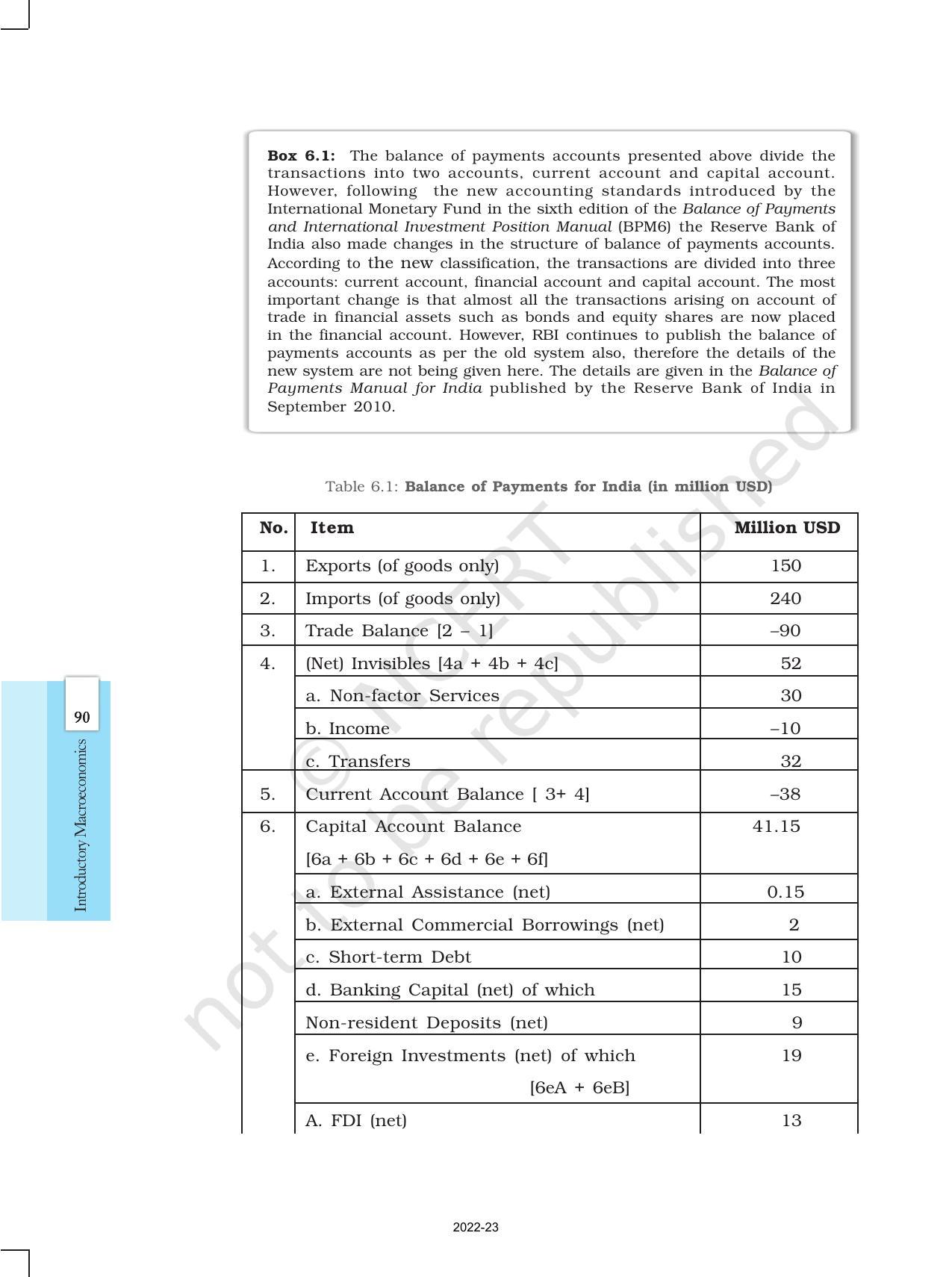 Box 6.1: The balance of payments accounts presented above divide the transactions into two accounts, current account and capital account. However, following the new accounting standards introduced by the International Monetary Fund in the sixth edition of the Balance of Payments and International Investment Position Manual (BPM6) the Reserve Bank of India also made changes in the structure of balance of payments accounts. According to the new classification, the transactions are divided into three accounts: current account, financial account and capital account. The most important change is that almost all the transactions arising on account of trade in financial assets such as bonds and equity shares are now placed in the financial account. However, RBI continues to publish the balance of payments accounts as per the old system also, therefore the details of the new system are not being given here. The details are given in the Balance of Payments Manual for India published by the Reserve Bank of India in September 2010.

Table 6.1: Balance of Payments for India (in million USD)

| No. | Item | Million USD |
|---|---|---|
| 1. | Exports (of goods only) | 150 |
| 2. | Imports (of goods only) | 240 |
| 3. | Trade Balance [2 – 1] | –90 |
| 4. | (Net) Invisibles [4a + 4b + 4c] | 52 |
| | a. Non-factor Services | 30 |
| | b. Income | –10 |
| | c. Transfers | 32 |
| 5. | Current Account Balance [ 3+ 4] | –38 |
| 6. | Capital Account Balance [6a + 6b + 6c + 6d + 6e + 6f] | 41.15 |
| | a. External Assistance (net) | 0.15 |
| | b. External Commercial Borrowings (net) | 2 |
| | c. Short-term Debt | 10 |
| | d. Banking Capital (net) of which | 15 |
| | Non-resident Deposits (net) | 9 |
| | e. Foreign Investments (net) of which [6eA + 6eB] | 19 |
| | A. FDI (net) | 13 |

90

Introductory Macroeconomics

2022-23

© NCERT not to be republished